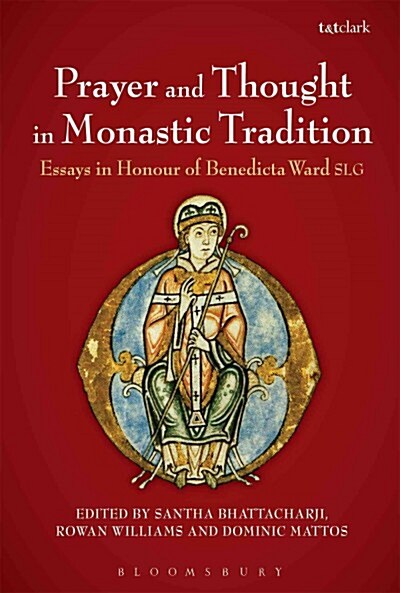 t&tclark

Prayer and Thought in Monastic Tradition

Essays in Honour of Benedicta Ward SLG

EDITED BY SANTHA BHATTACHARJI, ROWAN WILLIAMS AND DOMINIC MATTOS

BLOOMSBURY